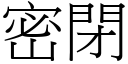 密閉